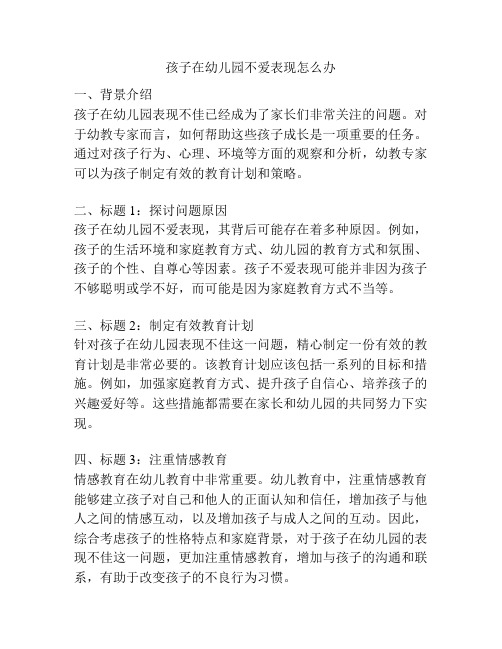 孩子在幼儿园不爱表现怎么办

一、背景介绍
孩子在幼儿园表现不佳已经成为了家长们非常关注的问题。对于幼教专家而言，如何帮助这些孩子成长是一项重要的任务。通过对孩子行为、心理、环境等方面的观察和分析，幼教专家可以为孩子制定有效的教育计划和策略。

二、标题 1：探讨问题原因
孩子在幼儿园不爱表现，其背后可能存在着多种原因。例如，孩子的生活环境和家庭教育方式、幼儿园的教育方式和氛围、孩子的个性、自尊心等因素。孩子不爱表现可能并非因为孩子不够聪明或学不好，而可能是因为家庭教育方式不当等。

三、标题 2：制定有效教育计划
针对孩子在幼儿园表现不佳这一问题，精心制定一份有效的教育计划是非常必要的。该教育计划应该包括一系列的目标和措施。例如，加强家庭教育方式、提升孩子自信心、培养孩子的兴趣爱好等。这些措施都需要在家长和幼儿园的共同努力下实现。

四、标题 3：注重情感教育
情感教育在幼儿教育中非常重要。幼儿教育中，注重情感教育能够建立孩子对自己和他人的正面认知和信任，增加孩子与他人之间的情感互动，以及增加孩子与成人之间的互动。因此，综合考虑孩子的性格特点和家庭背景，对于孩子在幼儿园的表现不佳这一问题，更加注重情感教育，增加与孩子的沟通和联系，有助于改变孩子的不良行为习惯。